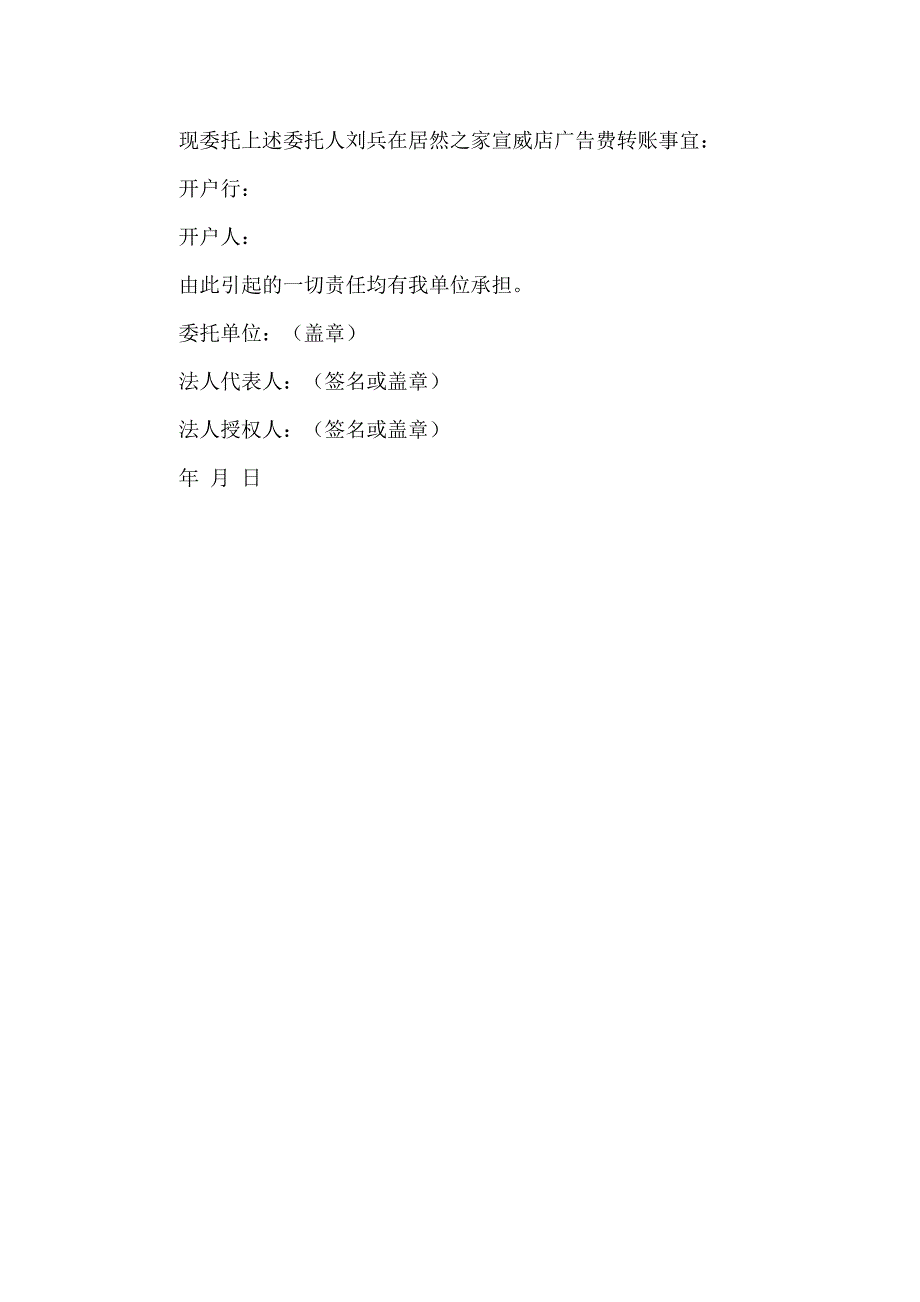 现委托上述委托人刘兵在居然之家宣威店广告费转账事宜：

开户行：

开户人：

由此引起的一切责任均有我单位承担。

委托单位：（盖章）

法人代表人：（签名或盖章）

法人授权人：（签名或盖章）

年 月 日